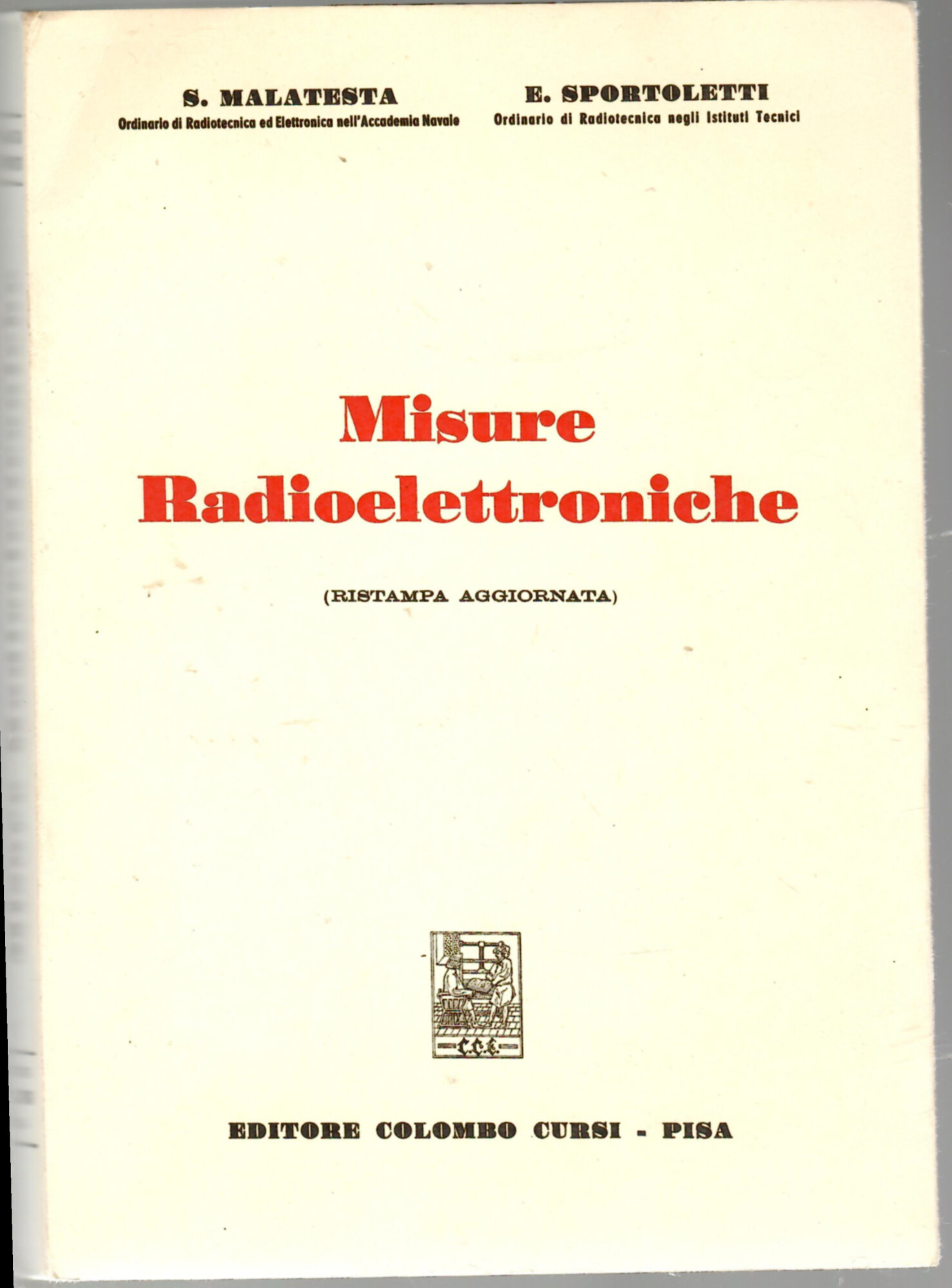 S. MALATESTA
Ordinario di Radiotecnica ed Elettronica nell'Accademia Navale

E. SPORTOLETTI
Ordinario di Radiotecnica negli Istituti Tecnici

Misure Radioelettroniche

(RISTAMPA AGGIORNATA)

C.C.E.

EDITORE COLOMBO CURSI - PISA